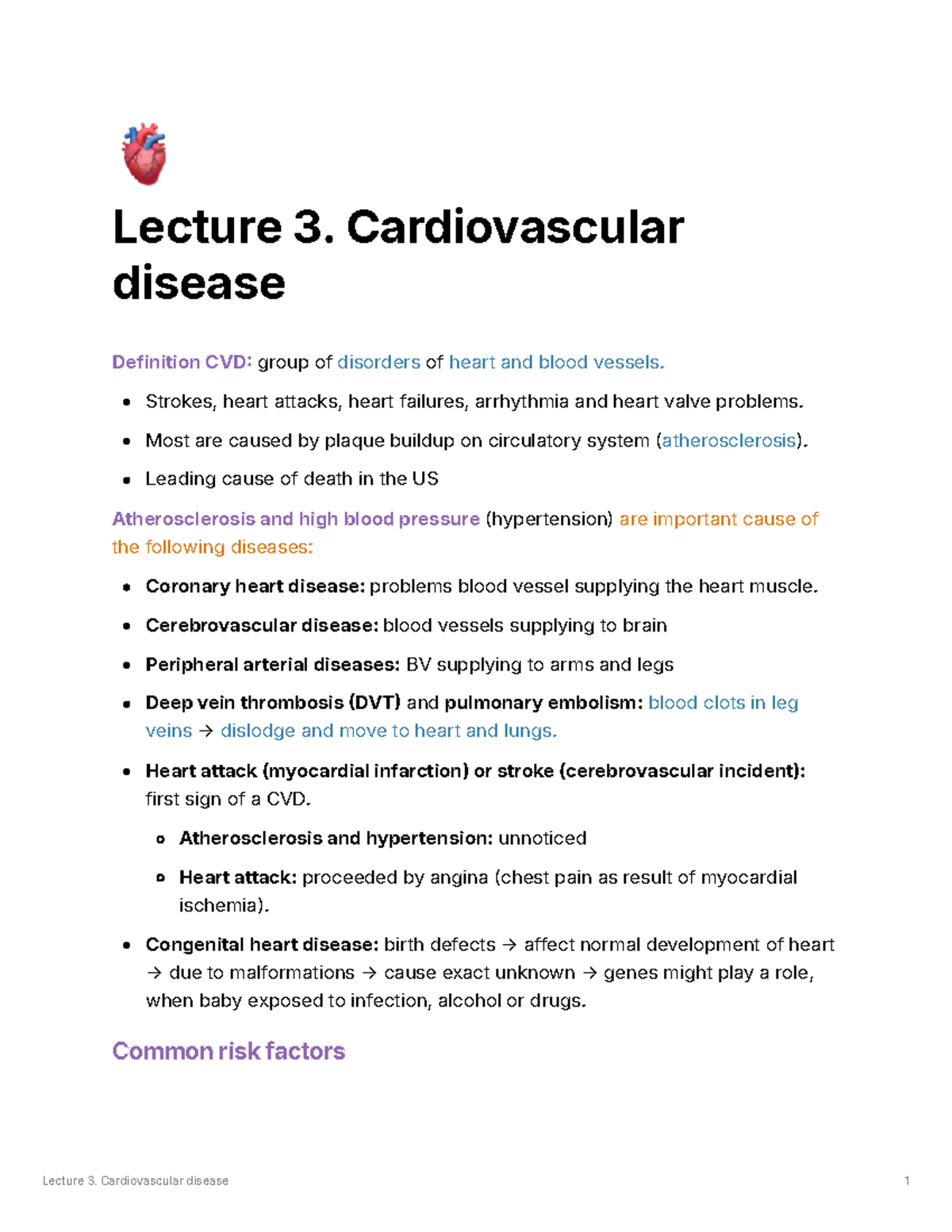 Lecture 3. Cardiovascular disease

Definition CVD: group of disorders of heart and blood vessels.

• Strokes, heart attacks, heart failures, arrhythmia and heart valve problems.
• Most are caused by plaque buildup on circulatory system (atherosclerosis).
• Leading cause of death in the US

Atherosclerosis and high blood pressure (hypertension) are important cause of the following diseases:

• Coronary heart disease: problems blood vessel supplying the heart muscle.
• Cerebrovascular disease: blood vessels supplying to brain
• Peripheral arterial diseases: BV supplying to arms and legs
• Deep vein thrombosis (DVT) and pulmonary embolism: blood clots in leg veins → dislodge and move to heart and lungs.
• Heart attack (myocardial infarction) or stroke (cerebrovascular incident): first sign of a CVD.
• Atherosclerosis and hypertension: unnoticed
• Heart attack: proceeded by angina (chest pain as result of myocardial ischemia).
• Congenital heart disease: birth defects → affect normal development of heart → due to malformations → cause exact unknown → genes might play a role, when baby exposed to infection, alcohol or drugs.

Common risk factors

Lecture 3. Cardiovascular disease 1